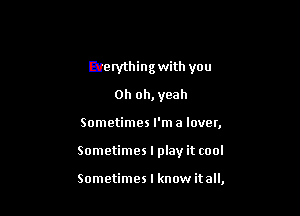 Everything with you

Oh oh, yeah

Sometimes I'm a lover,

Sometimes I play it cool

Sometimes I know it all,